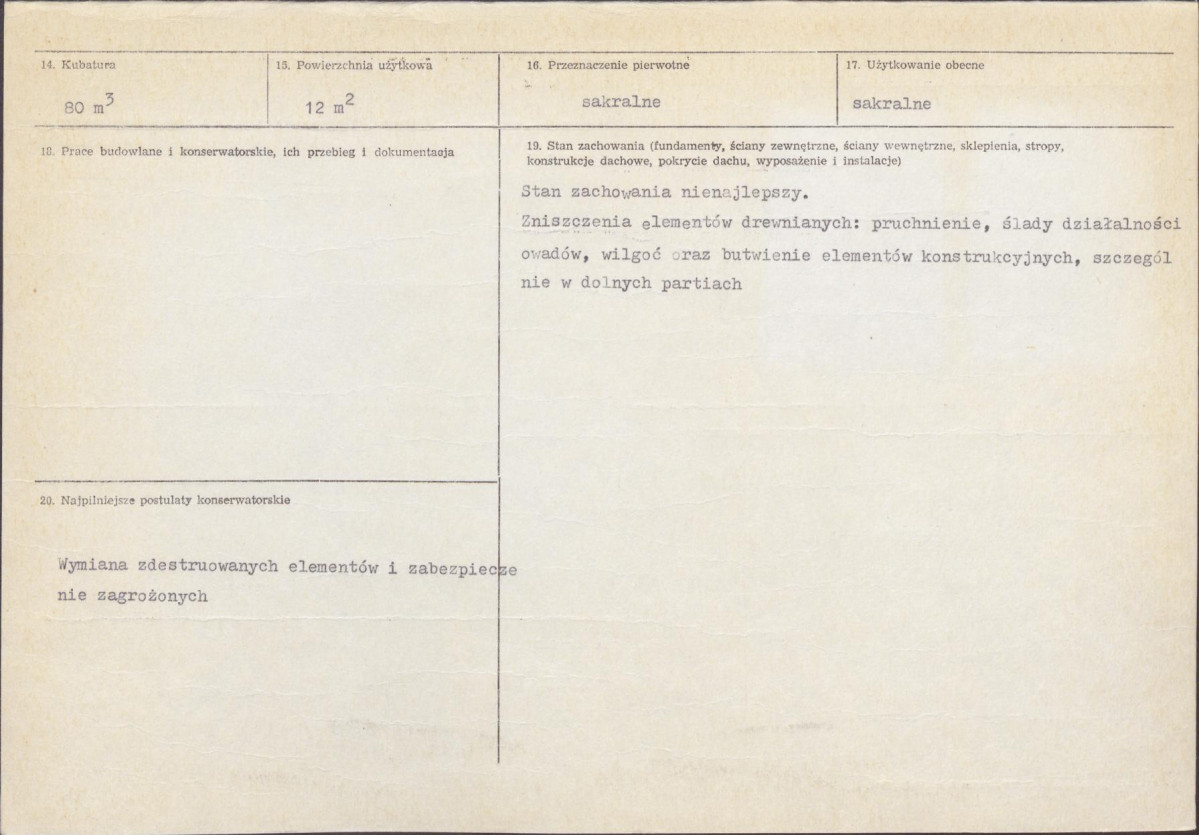 14. Kubatura

80 $m^3$

15. Powierzchnia użytkowa

12 $m^2$

16. Przeznaczenie pierwotne

sakralne

17. Użytkowanie obecne

sakralne

18. Prace budowlane i konserwatorskie, ich przebieg i dokumentacja

19. Stan zachowania (fundamenty, ściany zewnętrzne, ściany wewnętrzne, sklepienia, stropy, konstrukcje dachowe, pokrycie dachu, wyposażenie i instalacje)

Stan zachowania nienajlepszy.

Zniszczenia elementów drewnianych: pruchnienie, ślady działalności owadów, wilgoć oraz butwienie elementów konstrukcyjnych, szczególnie w dolnych partiach

20. Najpilniejsze postulaty konserwatorskie

Wymiana zdestruowanych elementów i zabezpieczenie zagrożonych